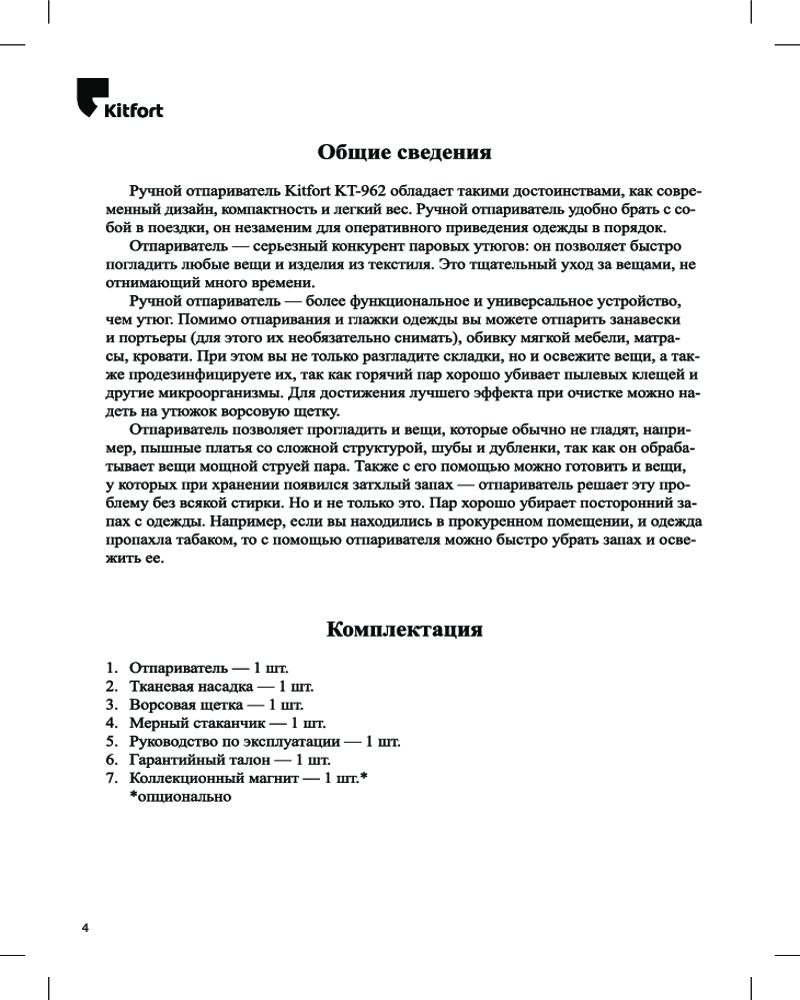 Kitfort

Общие сведения

Ручной отпариватель Kitfort KT-962 обладает такими достоинствами, как современный дизайн, компактность и легкий вес. Ручной отпариватель удобно брать с собой в поездки, он незаменим для оперативного приведения одежды в порядок.

Отпариватель — серьезный конкурент паровых утюгов: он позволяет быстро погладить любые вещи и изделия из текстиля. Это тщательный уход за вещами, не отнимающий много времени.

Ручной отпариватель — более функциональное и универсальное устройство, чем утюг. Помимо отпаривания и глажки одежды вы можете отпарить занавески и портьеры (для этого их необязательно снимать), обивку мягкой мебели, матрасы, кровати. При этом вы не только разгладите складки, но и освежите вещи, а также продезинфицируете их, так как горячий пар хорошо убивает пылевых клещей и другие микроорганизмы. Для достижения лучшего эффекта при очистке можно надеть на утюжок ворсовую щетку.

Отпариватель позволяет прогладить и вещи, которые обычно не гладят, например, пышные платья со сложной структурой, шубы и дубленки, так как он обрабатывает вещи мощной струей пара. Также с его помощью можно готовить и вещи, у которых при хранении появился затхлый запах — отпариватель решает эту проблему без всякой стирки. Но и не только это. Пар хорошо убирает посторонний запах с одежды. Например, если вы находились в прокуренном помещении, и одежда пропахла табаком, то с помощью отпаривателя можно быстро убрать запах и освежить ее.

Комплектация

1. Отпариватель — 1 шт.
2. Тканевая насадка — 1 шт.
3. Ворсовая щетка — 1 шт.
4. Мерный стаканчик — 1 шт.
5. Руководство по эксплуатации — 1 шт.
6. Гарантийный талон — 1 шт.
7. Коллекционный магнит — 1 шт.*
*опционально

4